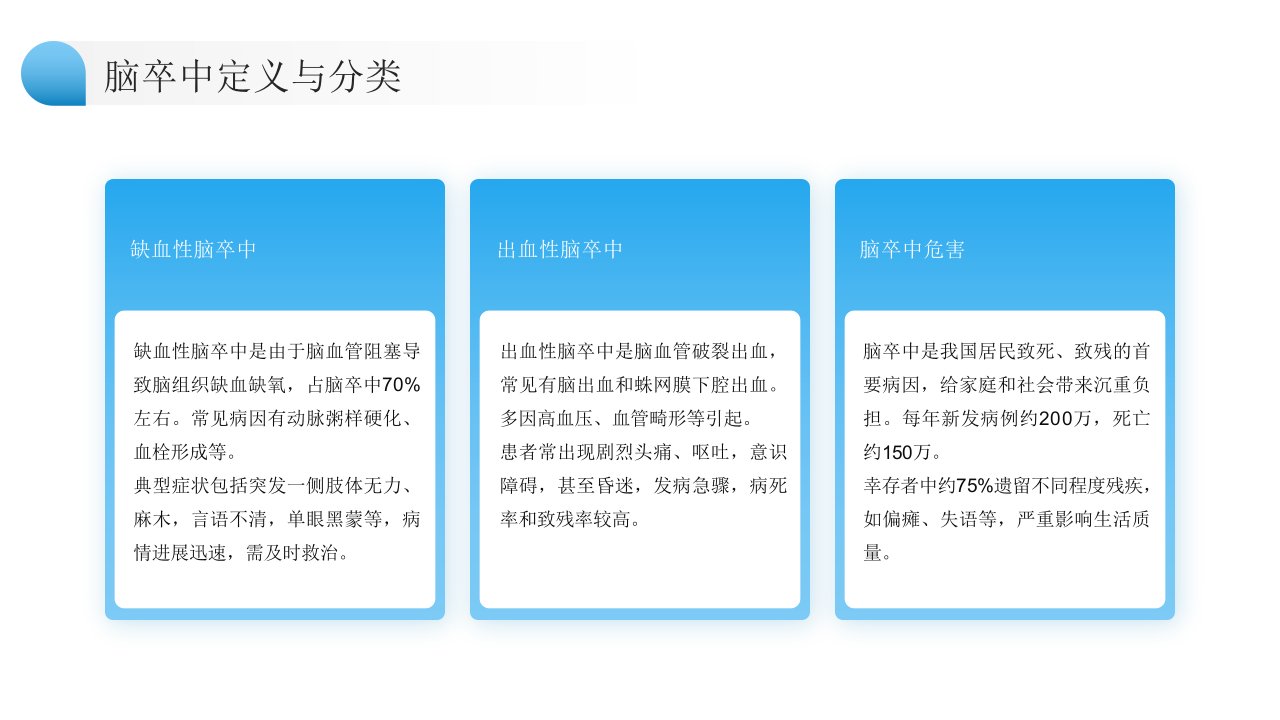 脑卒中定义与分类

缺血性脑卒中

缺血性脑卒中是由于脑血管阻塞导致脑组织缺血缺氧，占脑卒中70%左右。常见病因有动脉粥样硬化、血栓形成等。

典型症状包括突发一侧肢体无力、麻木，言语不清，单眼黑蒙等，病情进展迅速，需及时救治。

出血性脑卒中

出血性脑卒中是脑血管破裂出血，常见有脑出血和蛛网膜下腔出血。多因高血压、血管畸形等引起。

患者常出现剧烈头痛、呕吐，意识障碍，甚至昏迷，发病急骤，病死率和致残率较高。

脑卒中危害

脑卒中是我国居民致死、致残的首要病因，给家庭和社会带来沉重负担。每年新发病例约200万，死亡约150万。

幸存者中约75%遗留不同程度残疾，如偏瘫、失语等，严重影响生活质量。